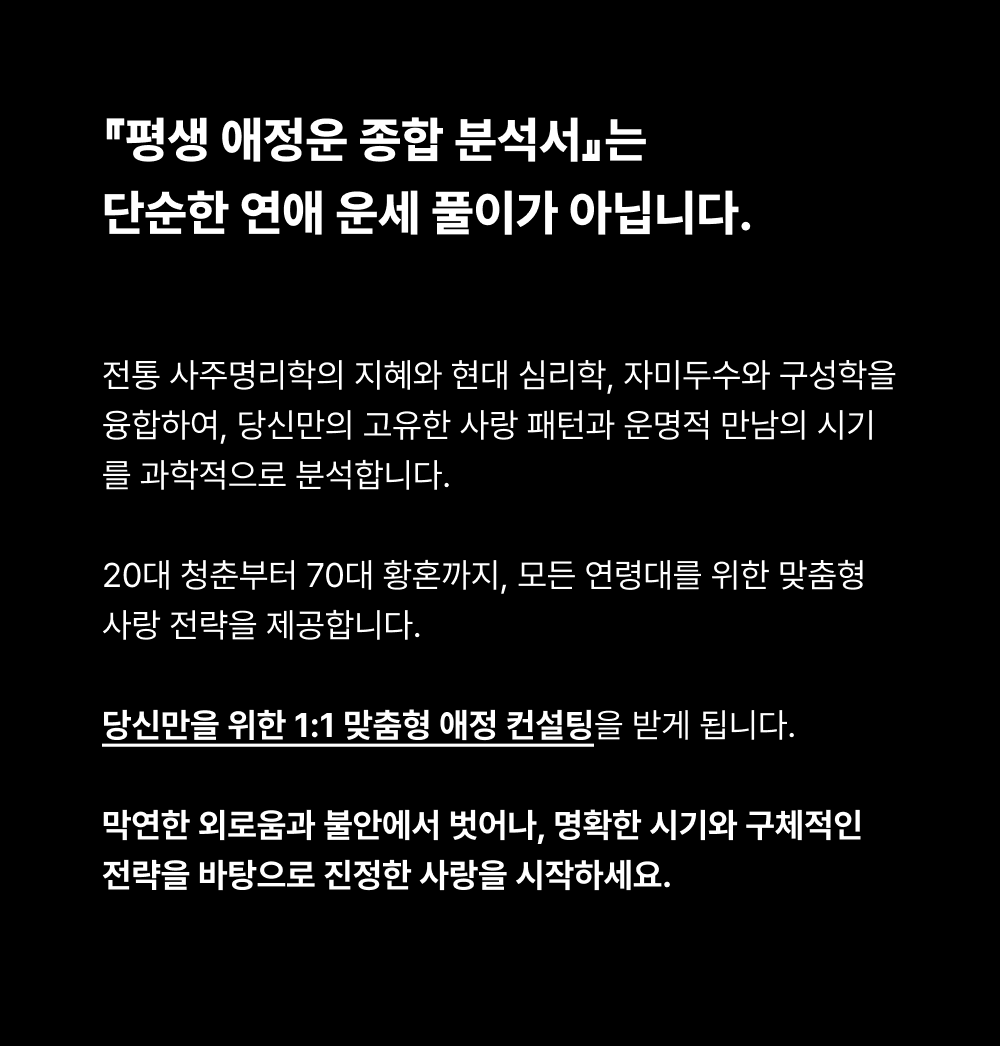 『평생 애정운 종합 분석서』는
단순한 연애 운세 풀이가 아닙니다.

전통 사주명리학의 지혜와 현대 심리학, 자미두수와 구성학을 융합하여, 당신만의 고유한 사랑 패턴과 운명적 만남의 시기를 과학적으로 분석합니다.

20대 청춘부터 70대 황혼까지, 모든 연령대를 위한 맞춤형 사랑 전략을 제공합니다.

당신만을 위한 1:1 맞춤형 애정 컨설팅을 받게 됩니다.

막연한 외로움과 불안에서 벗어나, 명확한 시기와 구체적인 전략을 바탕으로 진정한 사랑을 시작하세요.